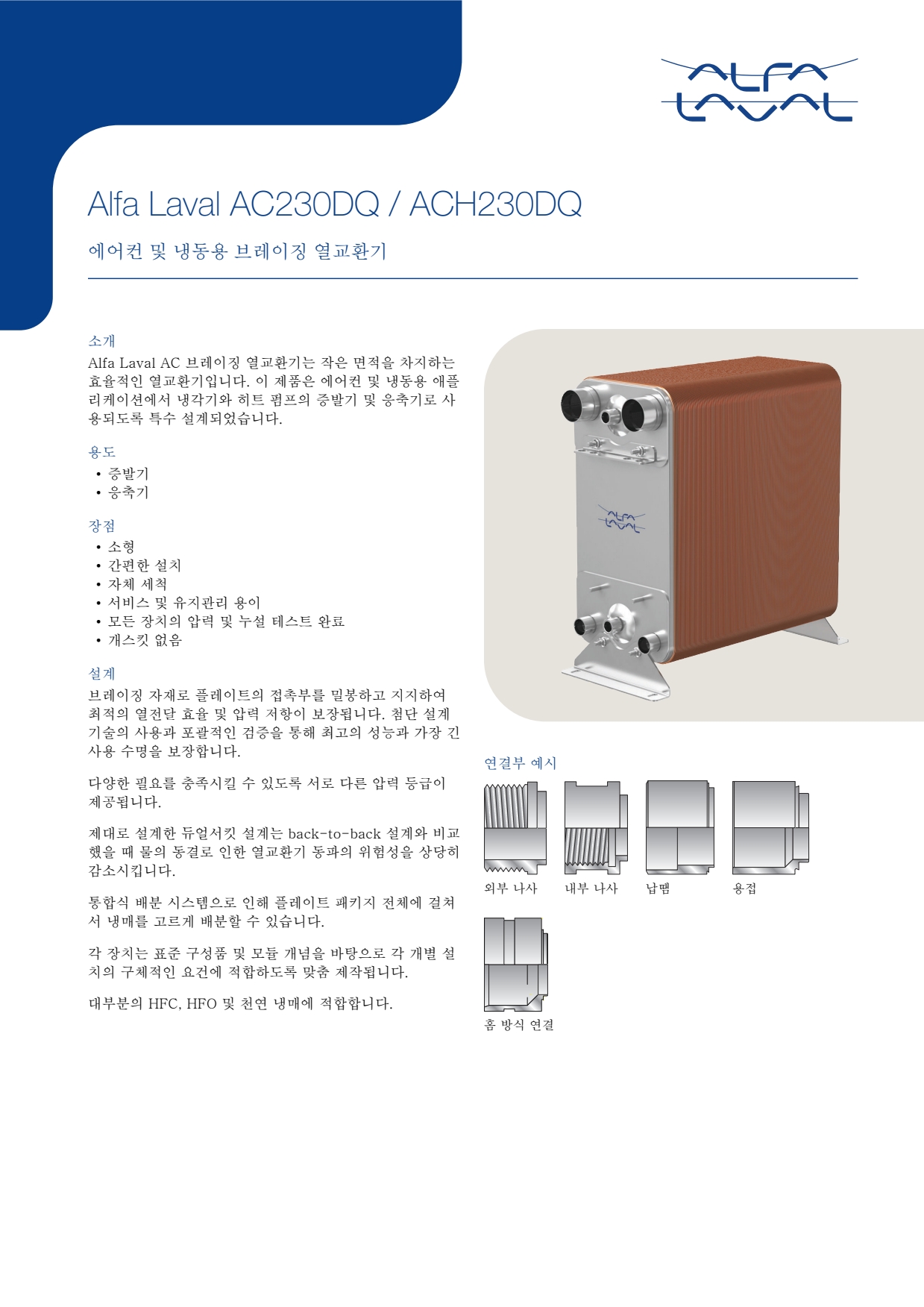 ALFA LAVAL

Alfa Laval AC230DQ / ACH230DQ

에어컨 및 냉동용 브레이징 열교환기

소개
Alfa Laval AC 브레이징 열교환기는 작은 면적을 차지하는 효율적인 열교환기입니다. 이 제품은 에어컨 및 냉동용 애플리케이션에서 냉각기와 히트 펌프의 증발기 및 응축기로 사용되도록 특수 설계되었습니다.

용도
• 증발기
• 응축기

장점
• 소형
• 간편한 설치
• 자체 세척
• 서비스 및 유지관리 용이
• 모든 장치의 압력 및 누설 테스트 완료
• 개스킷 없음

설계
브레이징 자재로 플레이트의 접촉부를 밀봉하고 지지하여 최적의 열전달 효율 및 압력 저항이 보장됩니다. 첨단 설계 기술의 사용과 포괄적인 검증을 통해 최고의 성능과 가장 긴 사용 수명을 보장합니다.

다양한 필요를 충족시킬 수 있도록 서로 다른 압력 등급이 제공됩니다.

제대로 설계한 듀얼서킷 설계는 back-to-back 설계와 비교했을 때 물의 동결로 인한 열교환기 동파의 위험성을 상당히 감소시킵니다.

통합식 배분 시스템으로 인해 플레이트 패키지 전체에 걸쳐서 냉매를 고르게 배분할 수 있습니다.

각 장치는 표준 구성품 및 모듈 개념을 바탕으로 각 개별 설치의 구체적인 요건에 적합하도록 맞춤 제작됩니다.

대부분의 HFC, HFO 및 천연 냉매에 적합합니다.

ALFA LAVAL

연결부 예시

외부 나사

내부 나사

납땜

용접

홈 방식 연결